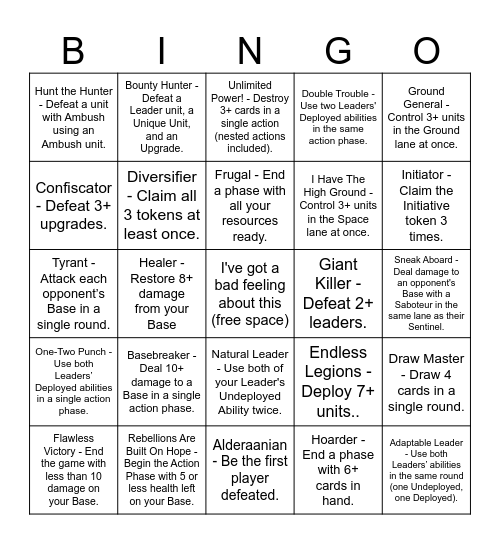 | B | I | N | G | O |
|---|---|---|---|---|
| Hunt the Hunter - Defeat a unit with Ambush using an Ambush unit. | Bounty Hunter - Defeat a Leader unit, a Unique Unit, and an Upgrade. | Unlimited Power! - Destroy 3+ cards in a single action (nested actions included). | Double Trouble - Use two Leaders' Deployed abilities in the same action phase. | Ground General - Control 3+ units in the Ground lane at once. |
| Confiscator - Defeat 3+ upgrades. | Diversifier - Claim all 3 tokens at least once. | Frugal - End a phase with all your resources ready. | I Have The High Ground - Control 3+ units in the Space lane at once. | Initiator - Claim the Initiative token 3 times. |
| Tyrant - Attack each opponent's Base in a single round. | Healer - Restore 8+ damage from your Base | I've got a bad feeling about this (free space) | Giant Killer - Defeat 2+ leaders. | Sneak Aboard - Deal damage to an opponent's Base with a Saboteur in the same lane as their Sentinel. |
| One-Two Punch - Use both Leaders' Deployed abilities in a single action phase. | Basebreaker - Deal 10+ damage to a Base in a single action phase. | Natural Leader - Use both of your Leader's Undeployed Ability twice. | Endless Legions - Deploy 7+ units.. | Draw Master - Draw 4 cards in a single round. |
| Flawless Victory - End the game with less than 10 damage on your Base. | Rebellions Are Built On Hope - Begin the Action Phase with 5 or less health left on your Base. | Alderaanian - Be the first player defeated. | Hoarder - End a phase with 6+ cards in hand. | Adaptable Leader - Use both Leaders' abilities in the same round (one Undeployed, one Deployed). |